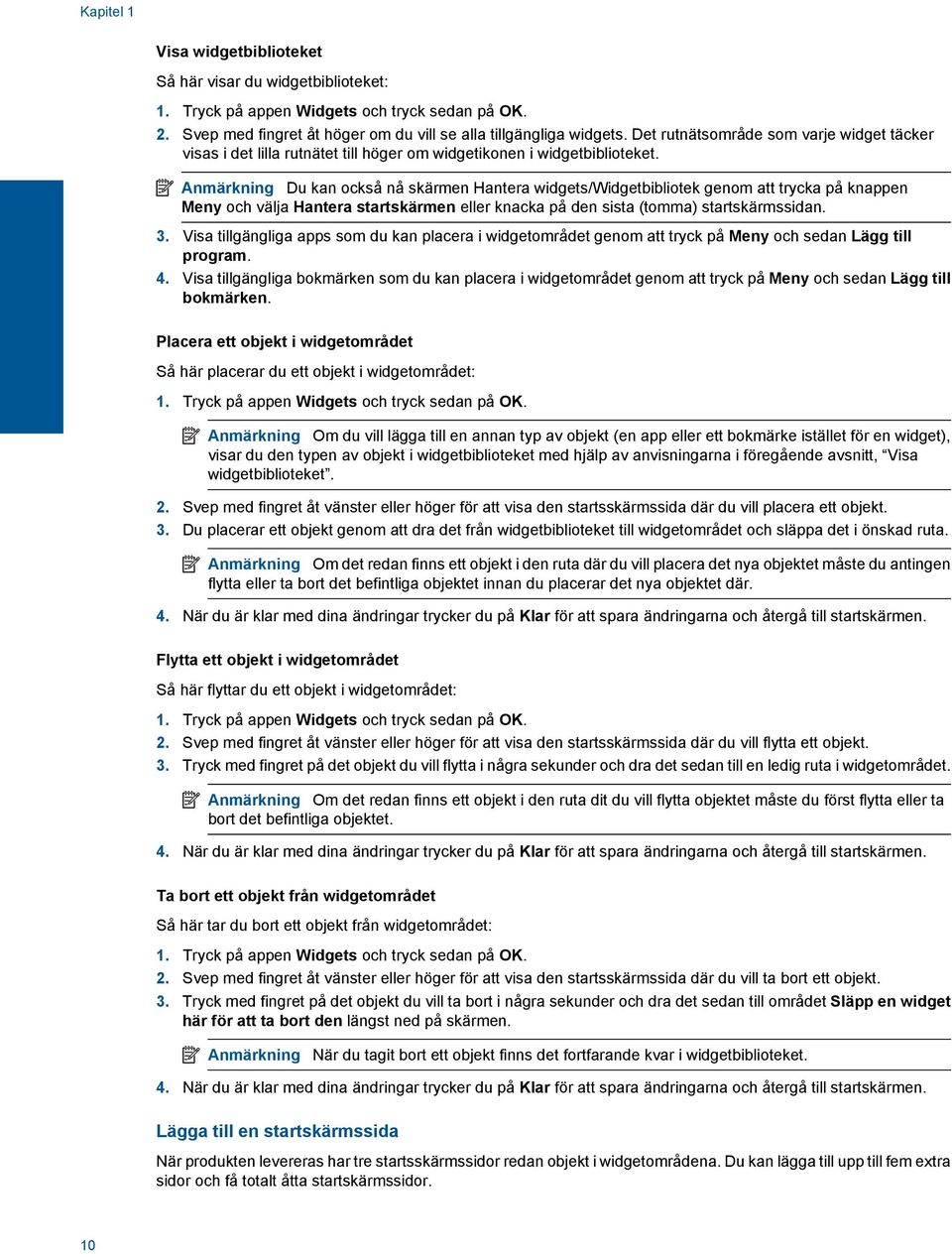 Kapitel 1

Visa widgetbiblioteket

Så här visar du widgetbiblioteket:

1. Tryck på appen Widgets och tryck sedan på OK.
2. Svep med fingret åt höger om du vill se alla tillgängliga widgets. Det rutnätsområde som varje widget täcker visas i det lilla rutnätet till höger om widgetikonen i widgetbiblioteket.

Anmärkning Du kan också nå skärmen Hantera widgets/Widgetbibliotek genom att trycka på knappen Meny och välja Hantera startskärmen eller knacka på den sista (tomma) startskärmssidan.

3. Visa tillgängliga apps som du kan placera i widgetområdet genom att tryck på Meny och sedan Lägg till program.
4. Visa tillgängliga bokmärken som du kan placera i widgetområdet genom att tryck på Meny och sedan Lägg till bokmärken.

Placera ett objekt i widgetområdet

Så här placerar du ett objekt i widgetområdet:

1. Tryck på appen Widgets och tryck sedan på OK.

Anmärkning Om du vill lägga till en annan typ av objekt (en app eller ett bokmärke istället för en widget), visar du den typen av objekt i widgetbiblioteket med hjälp av anvisningarna i föregående avsnitt, "Visa widgetbiblioteket".

2. Svep med fingret åt vänster eller höger för att visa den startsskärmssida där du vill placera ett objekt.
3. Du placerar ett objekt genom att dra det från widgetbiblioteket till widgetområdet och släppa det i önskad ruta.

Anmärkning Om det redan finns ett objekt i den ruta där du vill placera det nya objektet måste du antingen flytta eller ta bort det befintliga objektet innan du placerar det nya objektet där.

4. När du är klar med dina ändringar trycker du på Klar för att spara ändringarna och återgå till startskärmen.

Flytta ett objekt i widgetområdet

Så här flyttar du ett objekt i widgetområdet:

1. Tryck på appen Widgets och tryck sedan på OK.
2. Svep med fingret åt vänster eller höger för att visa den startsskärmssida där du vill flytta ett objekt.
3. Tryck med fingret på det objekt du vill flytta i några sekunder och dra det sedan till en ledig ruta i widgetområdet.

Anmärkning Om det redan finns ett objekt i den ruta dit du vill flytta objektet måste du först flytta eller ta bort det befintliga objektet.

4. När du är klar med dina ändringar trycker du på Klar för att spara ändringarna och återgå till startskärmen.

Ta bort ett objekt från widgetområdet

Så här tar du bort ett objekt från widgetområdet:

1. Tryck på appen Widgets och tryck sedan på OK.
2. Svep med fingret åt vänster eller höger för att visa den startsskärmssida där du vill ta bort ett objekt.
3. Tryck med fingret på det objekt du vill ta bort i några sekunder och dra det sedan till området Släpp en widget här för att ta bort den längst ned på skärmen.

Anmärkning När du tagit bort ett objekt finns det fortfarande kvar i widgetbiblioteket.

4. När du är klar med dina ändringar trycker du på Klar för att spara ändringarna och återgå till startskärmen.

Lägga till en startskärmssida

När produkten levereras har tre startsskärmssidor redan objekt i widgetområdena. Du kan lägga till upp till fem extra sidor och få totalt åtta startskärmssidor.

10